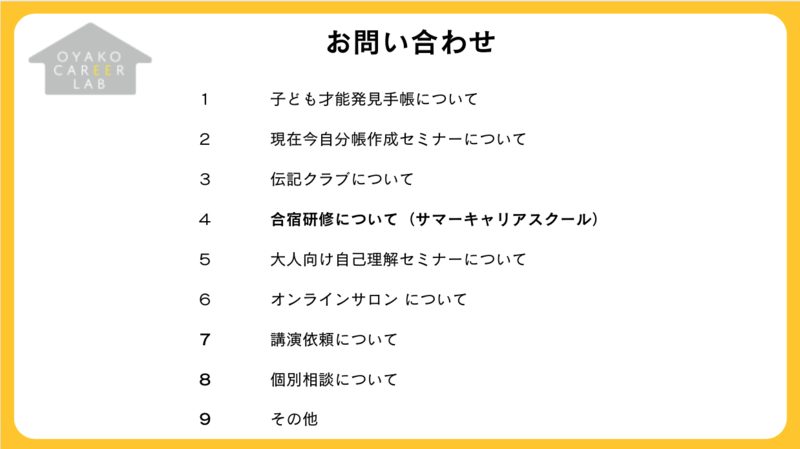 OYAKO
CAREER
LAB

お問い合わせ

1 子ども才能発見手帳について

2 現在今自分帳作成セミナーについて

3 伝記クラブについて

4 合宿研修について（サマーキャリアスクール）

5 大人向け自己理解セミナーについて

6 オンラインサロン について

7 講演依頼について

8 個別相談について

9 その他